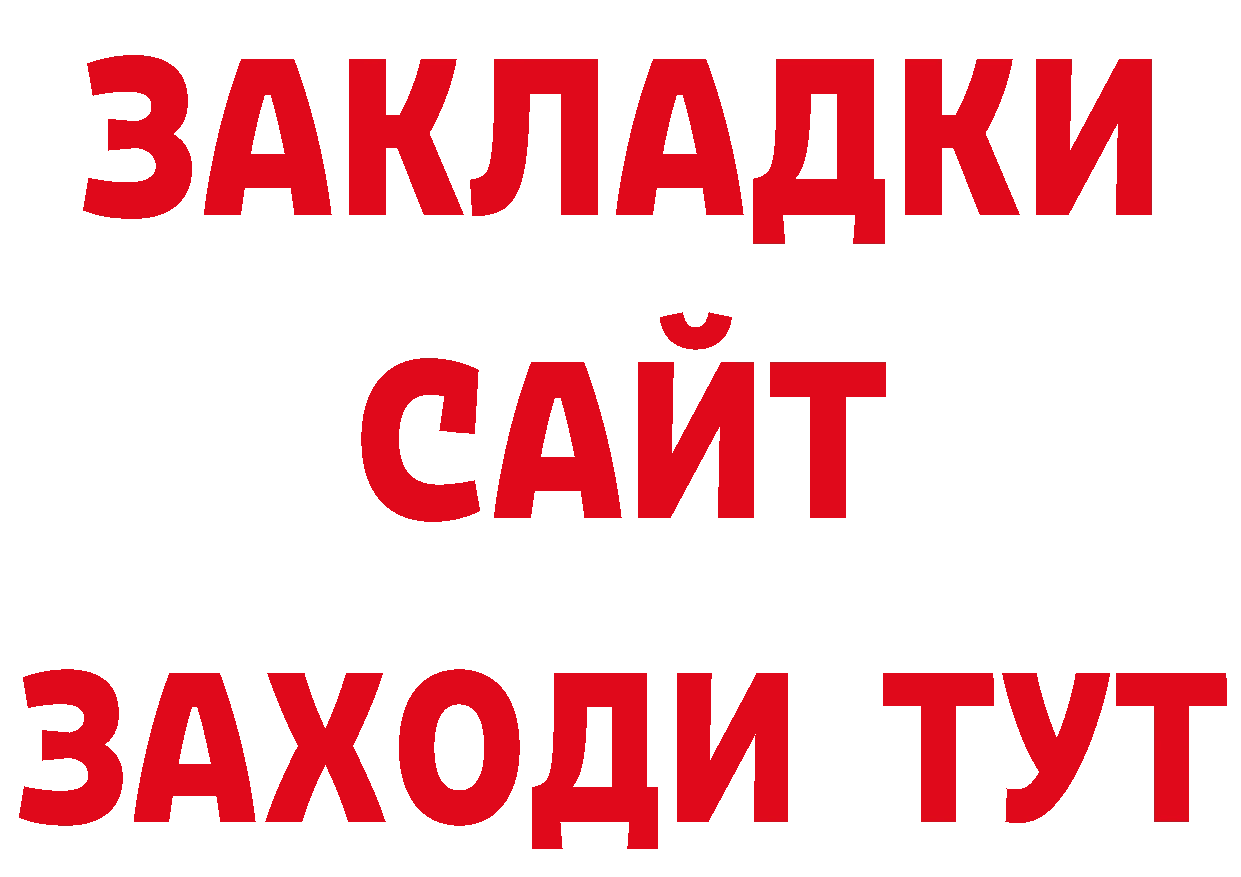 ЗАКЛАДКИ
САЙТ
ЗАХОДИ ТУТ